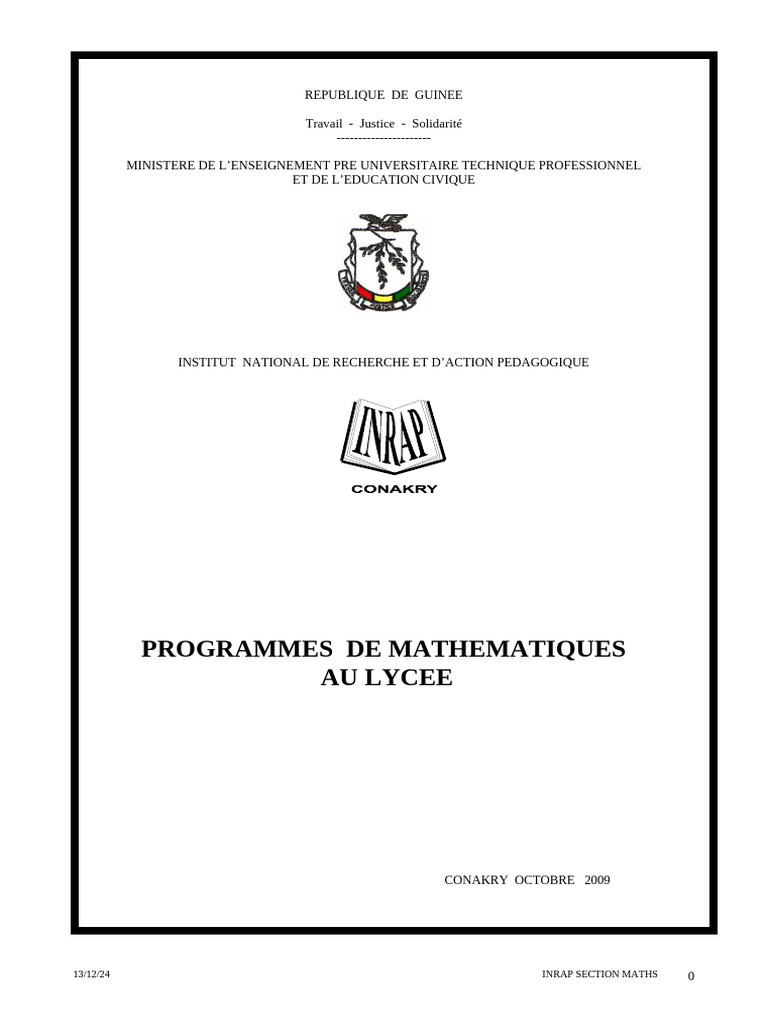 REPUBLIQUE DE GUINEE

Travail - Justice - Solidarité
----------------------

MINISTERE DE L'ENSEIGNEMENT PRE UNIVERSITAIRE TECHNIQUE PROFESSIONNEL ET DE L'EDUCATION CIVIQUE

INSTITUT NATIONAL DE RECHERCHE ET D'ACTION PEDAGOGIQUE

INRAP

CONAKRY

PROGRAMMES DE MATHEMATIQUES AU LYCEE

CONAKRY OCTOBRE 2009

13/12/24

INRAP SECTION MATHS

0